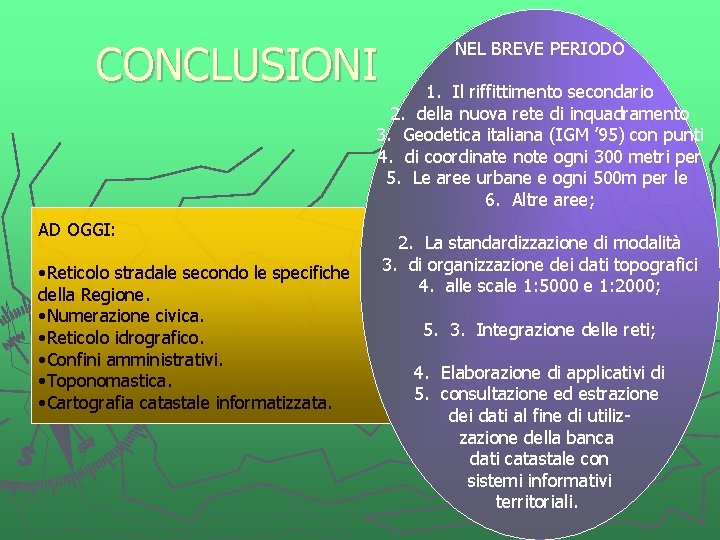 CONCLUSIONI

AD OGGI:

•Reticolo stradale secondo le specifiche della Regione.
•Numerazione civica.
•Reticolo idrografico.
•Confini amministrativi.
•Toponomastica.
•Cartografia catastale informatizzata.

NEL BREVE PERIODO

1. Il riffittimento secondario
2. della nuova rete di inquadramento
3. Geodetica italiana (IGM '95) con punti
4. di coordinate note ogni 300 metri per
5. Le aree urbane e ogni 500m per le
6. Altre aree;

2. La standardizzazione di modalità
3. di organizzazione dei dati topografici
4. alle scale 1:5000 e 1:2000;

5. 3. Integrazione delle reti;

4. Elaborazione di applicativi di
5. consultazione ed estrazione dei dati al fine di utilizzazione della banca dati catastale con sistemi informativi territoriali.